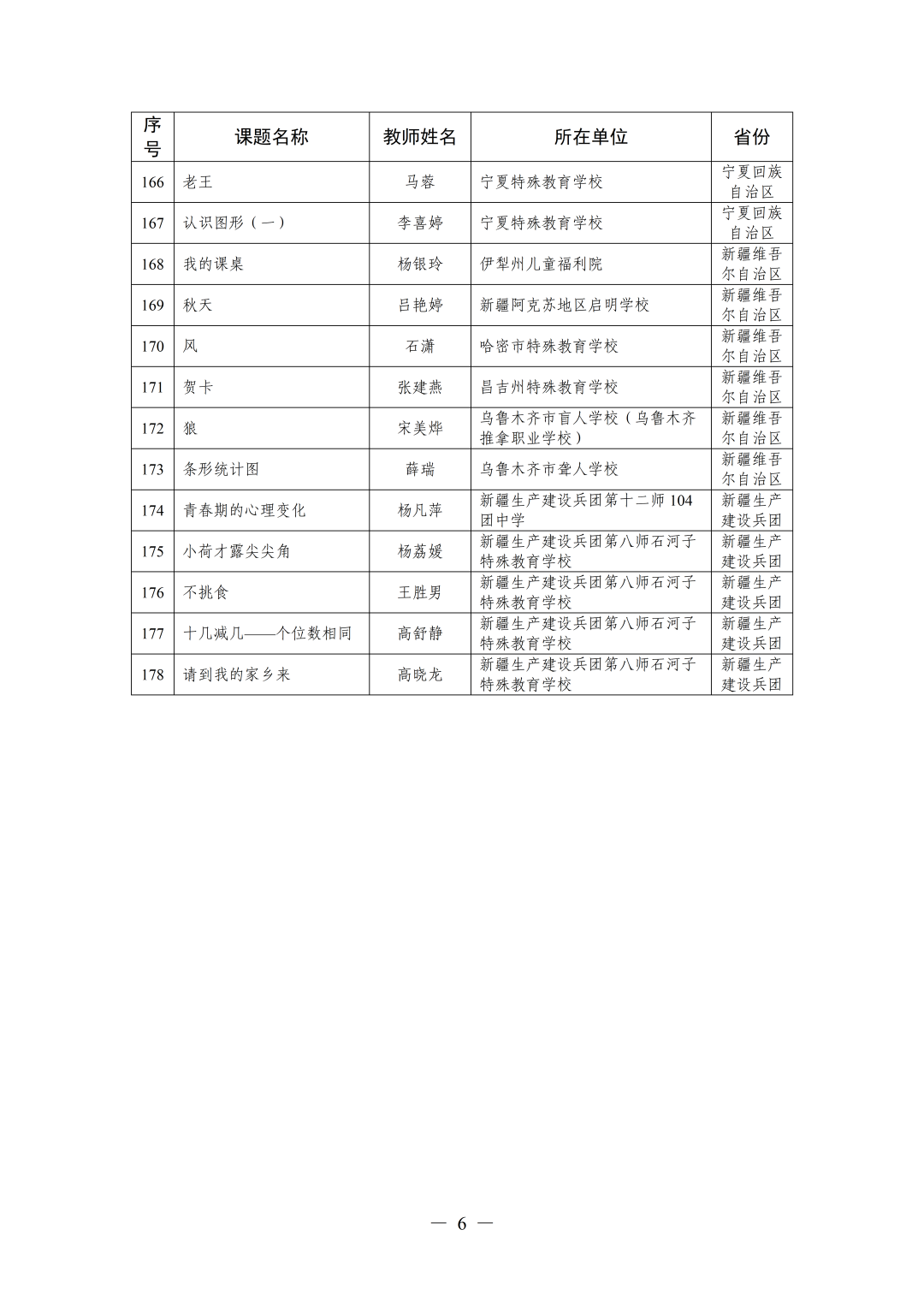 | 序号 | 课题名称 | 教师姓名 | 所在单位 | 省份 |
|---|---|---|---|---|
| 166 | 老王 | 马蓉 | 宁夏特殊教育学校 | 宁夏回族自治区 |
| 167 | 认识图形（一） | 李喜婷 | 宁夏特殊教育学校 | 宁夏回族自治区 |
| 168 | 我的课桌 | 杨银玲 | 伊犁州儿童福利院 | 新疆维吾尔自治区 |
| 169 | 秋天 | 吕艳婷 | 新疆阿克苏地区启明学校 | 新疆维吾尔自治区 |
| 170 | 风 | 石潇 | 哈密市特殊教育学校 | 新疆维吾尔自治区 |
| 171 | 贺卡 | 张建燕 | 昌吉州特殊教育学校 | 新疆维吾尔自治区 |
| 172 | 狼 | 宋美烨 | 乌鲁木齐市盲人学校（乌鲁木齐推拿职业学校） | 新疆维吾尔自治区 |
| 173 | 条形统计图 | 薛瑞 | 乌鲁木齐市聋人学校 | 新疆维吾尔自治区 |
| 174 | 青春期的心理变化 | 杨凡萍 | 新疆生产建设兵团第十二师104团中学 | 新疆生产建设兵团 |
| 175 | 小荷才露尖尖角 | 杨荔媛 | 新疆生产建设兵团第八师石河子特殊教育学校 | 新疆生产建设兵团 |
| 176 | 不挑食 | 王胜男 | 新疆生产建设兵团第八师石河子特殊教育学校 | 新疆生产建设兵团 |
| 177 | 十几减几——个位数相同 | 高舒静 | 新疆生产建设兵团第八师石河子特殊教育学校 | 新疆生产建设兵团 |
| 178 | 请到我的家乡来 | 高晓龙 | 新疆生产建设兵团第八师石河子特殊教育学校 | 新疆生产建设兵团 |

— 6 —